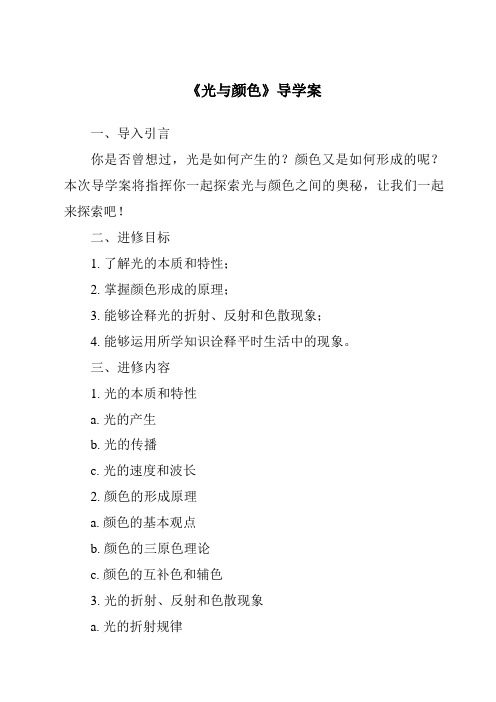 《光与颜色》导学案

一、导入引言

你是否曾想过，光是如何产生的？颜色又是如何形成的呢？本次导学案将指挥你一起探索光与颜色之间的奥秘，让我们一起来探索吧！

二、进修目标

1. 了解光的本质和特性；

2. 掌握颜色形成的原理；

3. 能够诠释光的折射、反射和色散现象；

4. 能够运用所学知识诠释平时生活中的现象。

三、进修内容

1. 光的本质和特性

a. 光的产生

b. 光的传播

c. 光的速度和波长

2. 颜色的形成原理

a. 颜色的基本观点

b. 颜色的三原色理论

c. 颜色的互补色和辅色

3. 光的折射、反射和色散现象

a. 光的折射规律